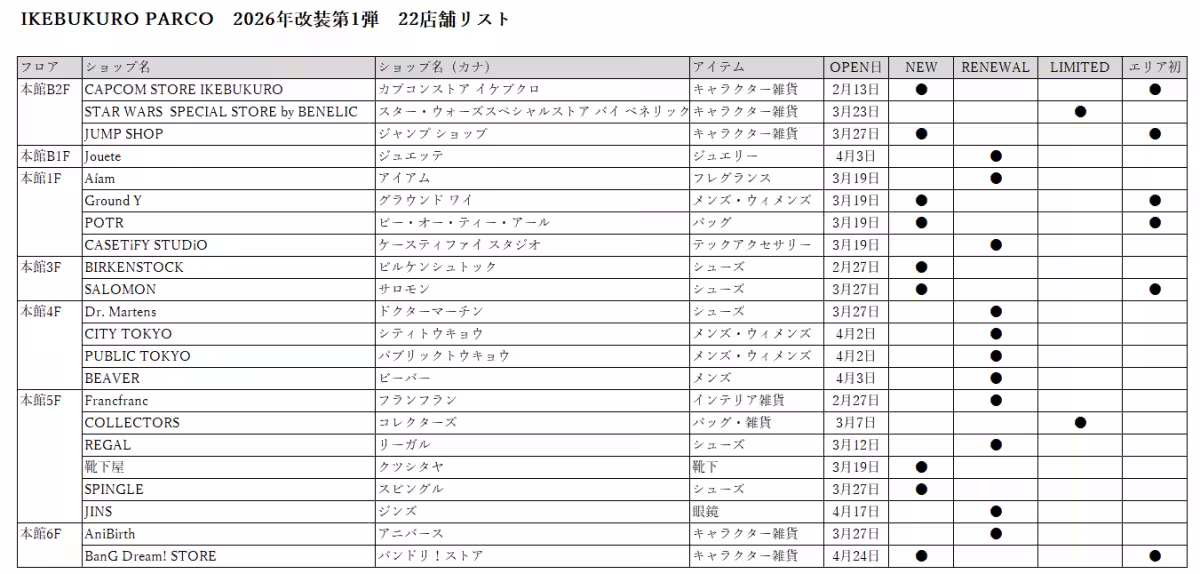 IKEBUKURO PARCO　2026年改装第1弾　22店舗リスト

| フロア | ショップ名 | ショップ名（カナ） | アイテム | OPEN日 | NEW | RENEWAL | LIMITED | エリア初 |
|---|---|---|---|---|---|---|---|---|
| 本館B2F | CAPCOM STORE IKEBUKURO | カプコンストア イケブクロ | キャラクター雑貨 | 2月13日 | ● | | | ● |
| | STAR WARS SPECIAL STORE by BENELIC | スター・ウォーズスペシャルストア バイ ベネリック | キャラクター雑貨 | 3月23日 | | | ● | |
| | JUMP SHOP | ジャンプ ショップ | キャラクター雑貨 | 3月27日 | ● | | | ● |
| 本館B1F | Jouete | ジュエッテ | ジュエリー | 4月3日 | | ● | | |
| 本館1F | Aíam | アイアム | フレグランス | 3月19日 | | ● | | |
| | Ground Y | グラウンド ワイ | メンズ・ウィメンズ | 3月19日 | ● | | | ● |
| | POTR | ピー・オー・ティー・アール | バッグ | 3月19日 | ● | | | ● |
| | CASETiFY STUDiO | ケースティファイ スタジオ | テックアクセサリー | 3月19日 | | ● | | |
| 本館3F | BIRKENSTOCK | ビルケンシュトック | シューズ | 2月27日 | ● | | | |
| | SALOMON | サロモン | シューズ | 3月27日 | ● | | | ● |
| 本館4F | Dr. Martens | ドクターマーチン | シューズ | 3月27日 | | ● | | |
| | CITY TOKYO | シティトウキョウ | メンズ・ウィメンズ | 4月2日 | | ● | | |
| | PUBLIC TOKYO | パブリックトウキョウ | メンズ・ウィメンズ | 4月2日 | | ● | | |
| | BEAVER | ビーバー | メンズ | 4月3日 | | ● | | |
| 本館5F | Francfranc | フランフラン | インテリア雑貨 | 2月27日 | | ● | | |
| | COLLECTORS | コレクターズ | バッグ・雑貨 | 3月7日 | | | ● | |
| | REGAL | リーガル | シューズ | 3月12日 | | ● | | |
| | 靴下屋 | クツシタヤ | 靴下 | 3月19日 | ● | | | |
| | SPINGLE | スピングル | シューズ | 3月27日 | ● | | | |
| | JINS | ジンズ | 眼鏡 | 4月17日 | | ● | | |
| 本館6F | AniBirth | アニバース | キャラクター雑貨 | 3月27日 | | ● | | |
| | BanG Dream! STORE | バンドリ！ストア | キャラクター雑貨 | 4月24日 | ● | | | ● |